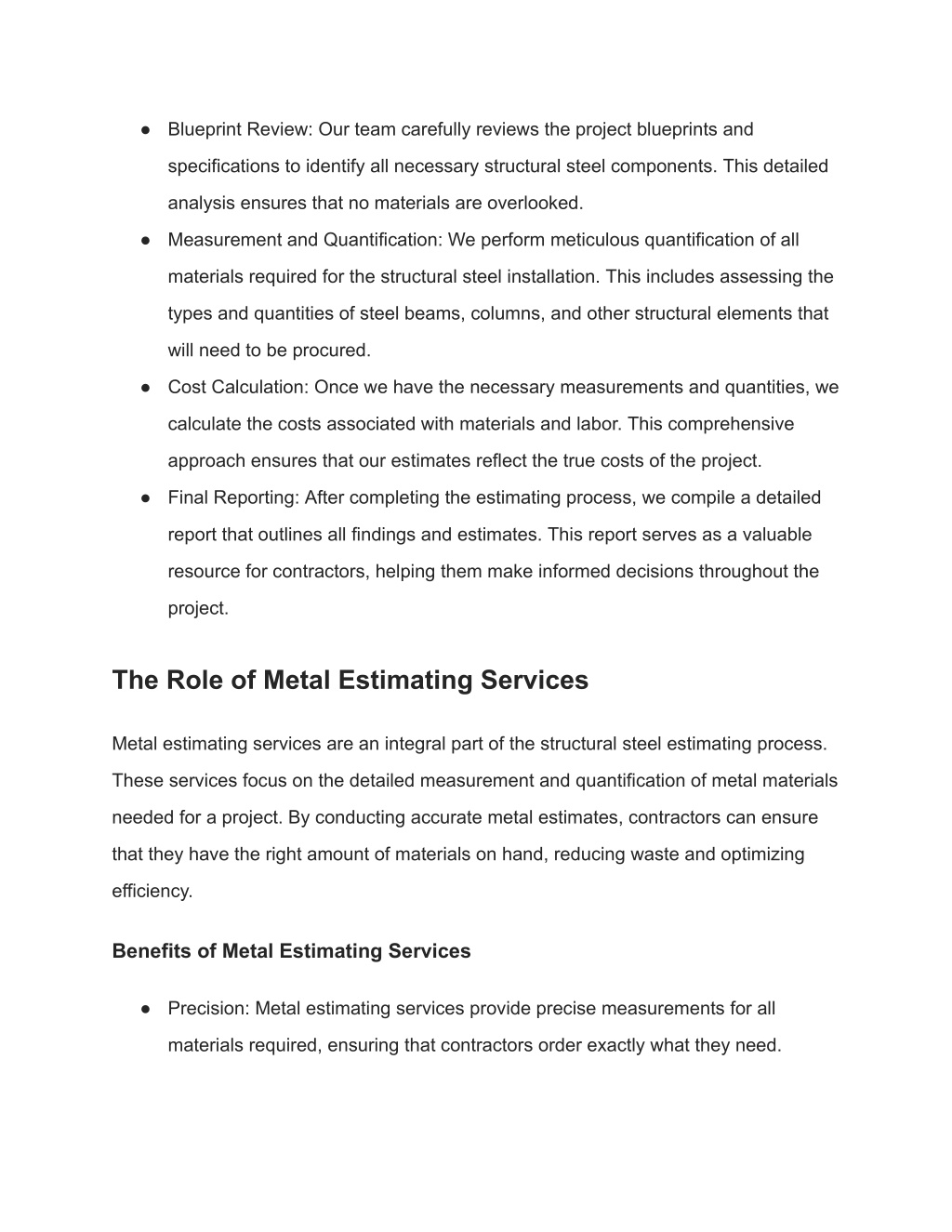 ● Blueprint Review: Our team carefully reviews the project blueprints and specifications to identify all necessary structural steel components. This detailed analysis ensures that no materials are overlooked.
● Measurement and Quantification: We perform meticulous quantification of all materials required for the structural steel installation. This includes assessing the types and quantities of steel beams, columns, and other structural elements that will need to be procured.
● Cost Calculation: Once we have the necessary measurements and quantities, we calculate the costs associated with materials and labor. This comprehensive approach ensures that our estimates reflect the true costs of the project.
● Final Reporting: After completing the estimating process, we compile a detailed report that outlines all findings and estimates. This report serves as a valuable resource for contractors, helping them make informed decisions throughout the project.

The Role of Metal Estimating Services

Metal estimating services are an integral part of the structural steel estimating process. These services focus on the detailed measurement and quantification of metal materials needed for a project. By conducting accurate metal estimates, contractors can ensure that they have the right amount of materials on hand, reducing waste and optimizing efficiency.

Benefits of Metal Estimating Services

● Precision: Metal estimating services provide precise measurements for all materials required, ensuring that contractors order exactly what they need.